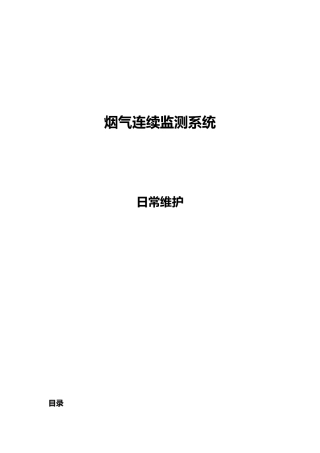 烟气连续监测系统

日常维护

目录